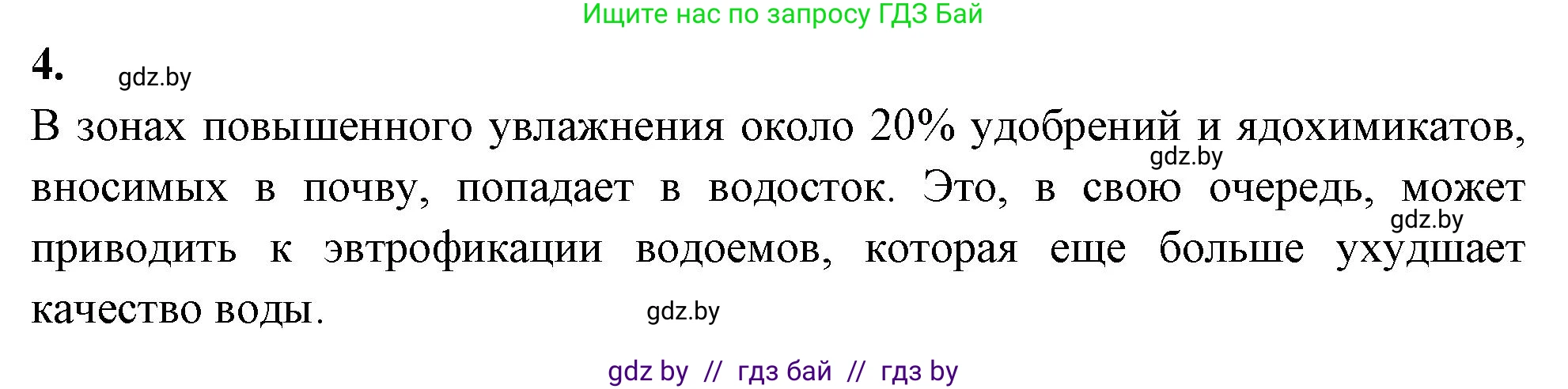 Ищите нас по запросу ГДЗ Бай

4. gdz.by

В зонах повышенного увлажнения около 20% удобрений и ядохимикатов, gdz.by вносимых в почву, попадает в водосток. Это, в свою очередь, может gdz.by приводить к эвтрофикации водоемов, которая еще больше ухудшает качество воды. gdz.by

gdz by // гдз бай // гдз by